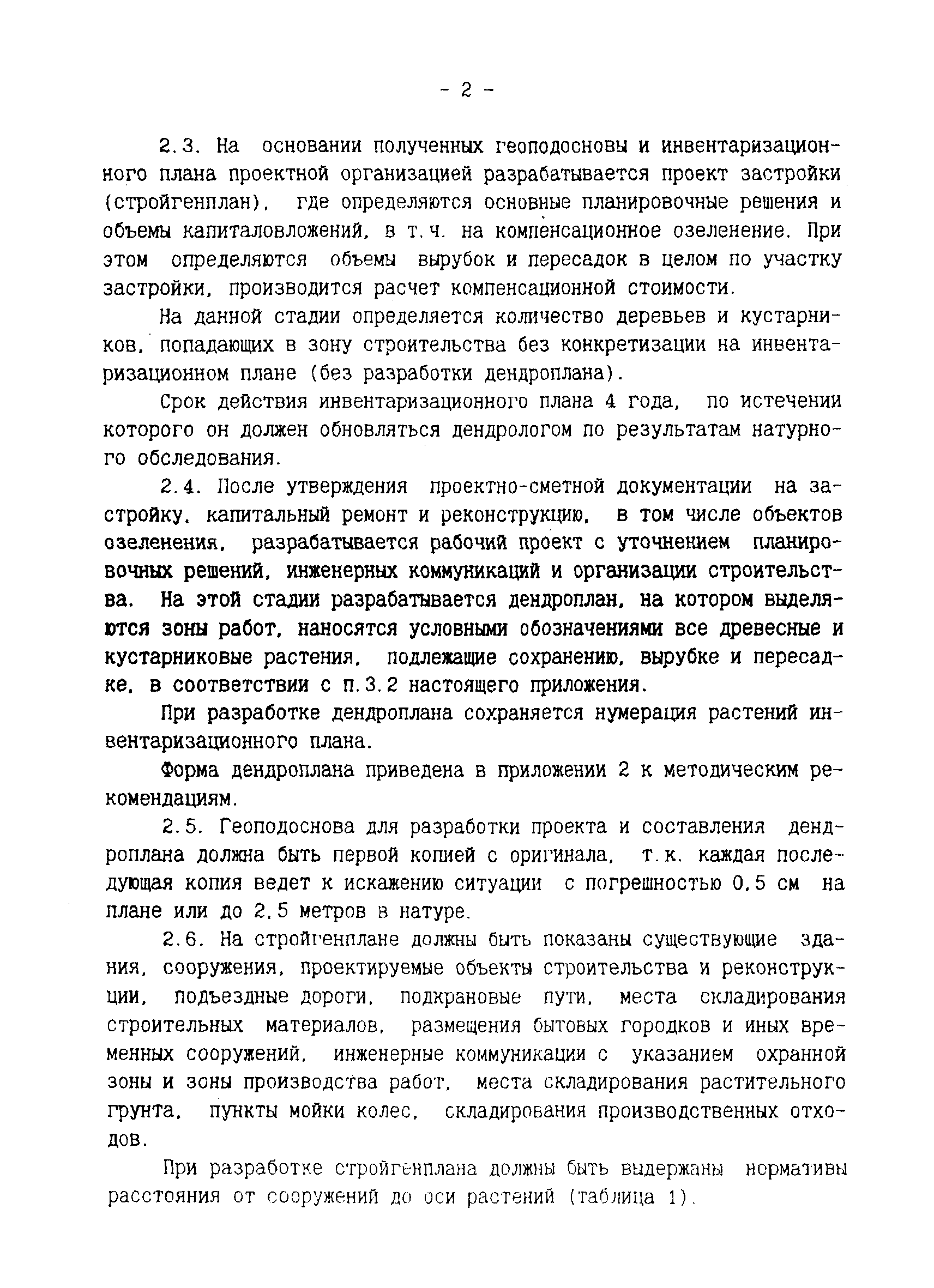 - 2 -

2.3. На основании полученных геоподосновы и инвентаризационного плана проектной организацией разрабатывается проект застройки (стройгенплан), где определяются основные планировочные решения и объемы капиталовложений, в т.ч. на компенсационное озеленение. При этом определяются объемы вырубок и пересадок в целом по участку застройки, производится расчет компенсационной стоимости.

На данной стадии определяется количество деревьев и кустарников, попадающих в зону строительства без конкретизации на инвентаризационном плане (без разработки дендроплана).

Срок действия инвентаризационного плана 4 года, по истечении которого он должен обновляться дендрологом по результатам натурного обследования.

2.4. После утверждения проектно-сметной документации на застройку, капитальный ремонт и реконструкцию, в том числе объектов озеленения, разрабатывается рабочий проект с уточнением планировочных решений, инженерных коммуникаций и организации строительства. На этой стадии разрабатывается дендроплан, на котором выделяются зоны работ, наносятся условными обозначениями все древесные и кустарниковые растения, подлежащие сохранению, вырубке и пересадке, в соответствии с п.3.2 настоящего приложения.

При разработке дендроплана сохраняется нумерация растений инвентаризационного плана.

Форма дендроплана приведена в приложении 2 к методическим рекомендациям.

2.5. Геоподоснова для разработки проекта и составления дендроплана должна быть первой копией с оригинала, т.к. каждая последующая копия ведет к искажению ситуации с погрешностью 0,5 см на плане или до 2,5 метров в натуре.

2.6. На стройгенплане должны быть показаны существующие здания, сооружения, проектируемые объекты строительства и реконструкции, подъездные дороги, подкрановые пути, места складирования строительных материалов, размещения бытовых городков и иных временных сооружений, инженерные коммуникации с указанием охранной зоны и зоны производства работ, места складирования растительного грунта, пункты мойки колес, складирования производственных отходов.

При разработке стройгенплана должны быть выдержаны нормативы расстояния от сооружений до оси растений (таблица 1).